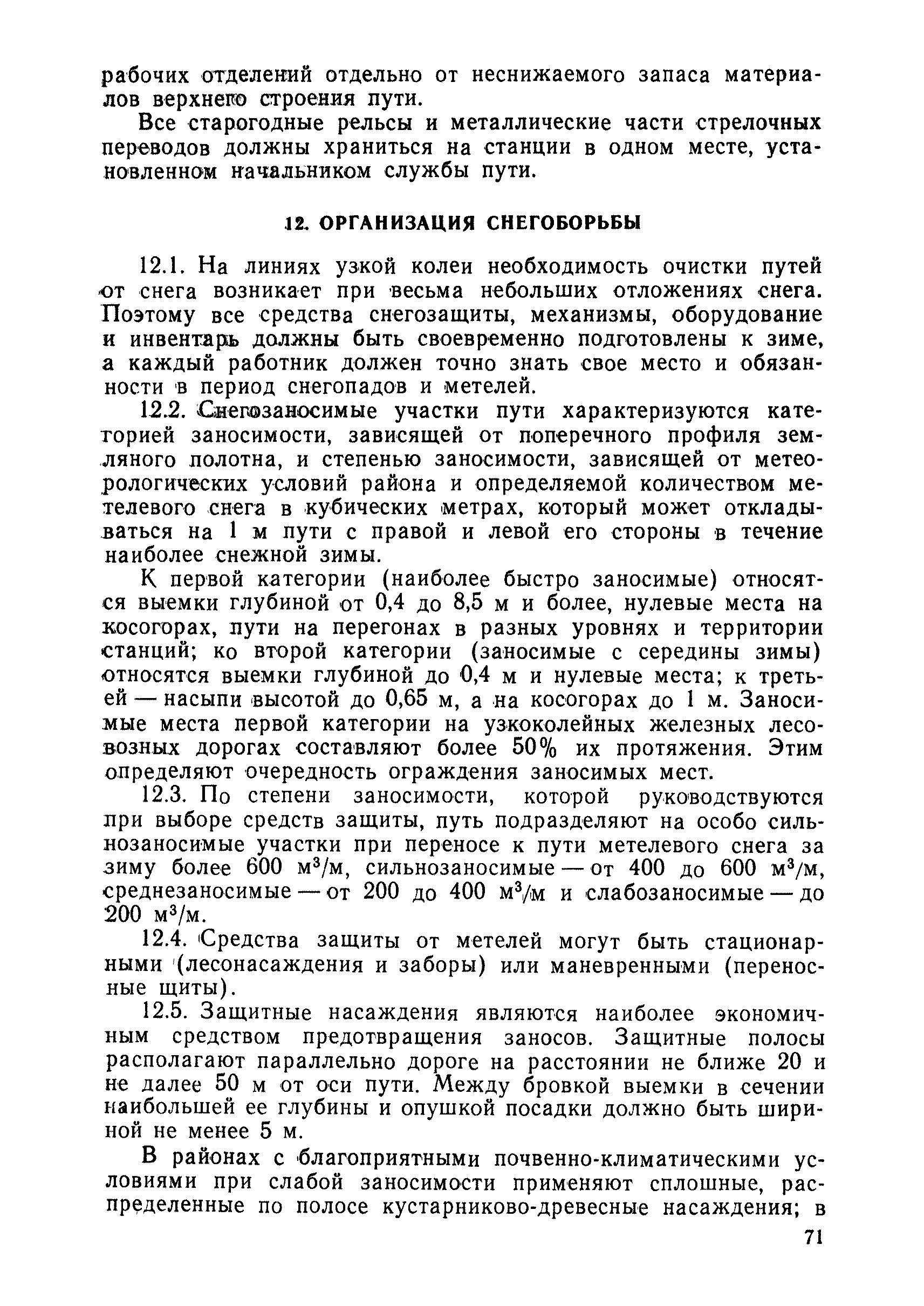 рабочих отделений отдельно от неснижаемого запаса материалов верхнего строения пути.

Все старогодные рельсы и металлические части стрелочных переводов должны храниться на станции в одном месте, установленном начальником службы пути.

12. ОРГАНИЗАЦИЯ СНЕГОБОРЬБЫ

12.1. На линиях узкой колеи необходимость очистки путей от снега возникает при весьма небольших отложениях снега. Поэтому все средства снегозащиты, механизмы, оборудование и инвентарь должны быть своевременно подготовлены к зиме, а каждый работник должен точно знать свое место и обязанности в период снегопадов и метелей.

12.2. Снегозаносимые участки пути характеризуются категорией заносимости, зависящей от поперечного профиля земляного полотна, и степенью заносимости, зависящей от метеорологических условий района и определяемой количеством метелевого снега в кубических метрах, который может откладываться на 1 м пути с правой и левой его стороны в течение наиболее снежной зимы.

К первой категории (наиболее быстро заносимые) относятся выемки глубиной от 0,4 до 8,5 м и более, нулевые места на косогорах, пути на перегонах в разных уровнях и территории станций; ко второй категории (заносимые с середины зимы) относятся выемки глубиной до 0,4 м и нулевые места; к третьей — насыпи высотой до 0,65 м, а на косогорах до 1 м. Заносимые места первой категории на узкоколейных железных лесовозных дорогах составляют более 50% их протяжения. Этим определяют очередность ограждения заносимых мест.

12.3. По степени заносимости, которой руководствуются при выборе средств защиты, путь подразделяют на особо сильнозаносимые участки при переносе к пути метелевого снега за зиму более 600 $м^3/м$, сильнозаносимые — от 400 до 600 $м^3/м$, среднезаносимые — от 200 до 400 $м^3/м$ и слабозаносимые — до 200 $м^3/м$.

12.4. Средства защиты от метелей могут быть стационарными (лесонасаждения и заборы) или маневренными (переносные щиты).

12.5. Защитные насаждения являются наиболее экономичным средством предотвращения заносов. Защитные полосы располагают параллельно дороге на расстоянии не ближе 20 и не далее 50 м от оси пути. Между бровкой выемки в сечении наибольшей ее глубины и опушкой посадки должно быть шириной не менее 5 м.

В районах с благоприятными почвенно-климатическими условиями при слабой заносимости применяют сплошные, распределенные по полосе кустарниково-древесные насаждения; в

71